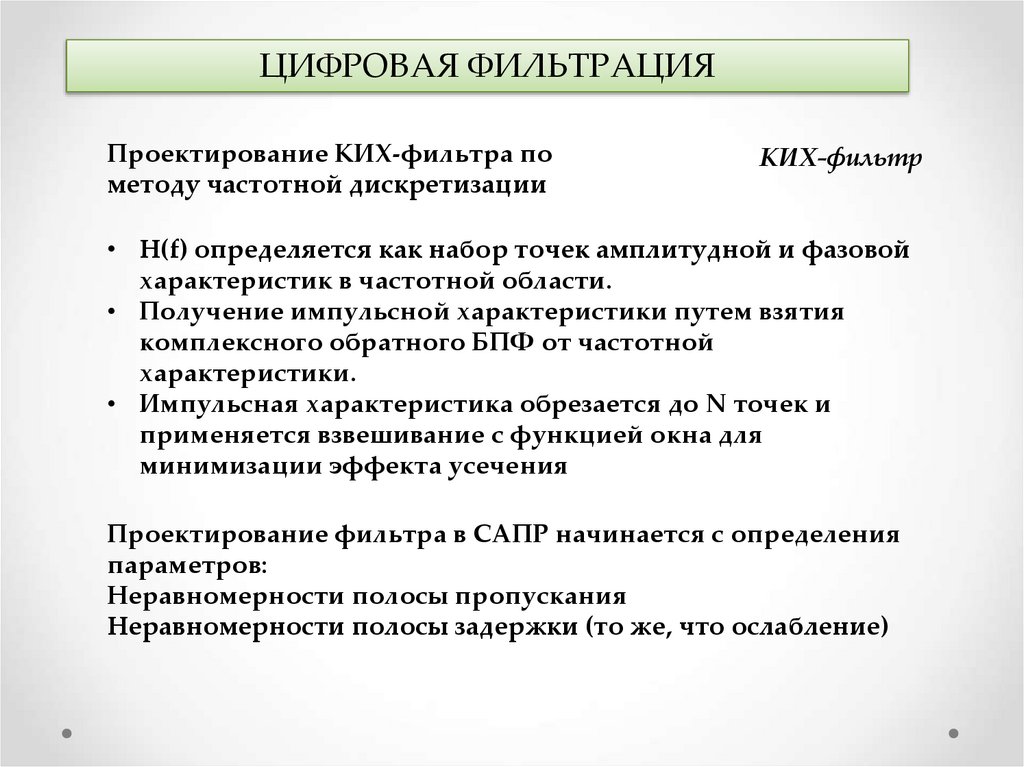 ЦИФРОВАЯ ФИЛЬТРАЦИЯ

Проектирование КИХ-фильтра по методу частотной дискретизации

КИХ-фильтр

• H(f) определяется как набор точек амплитудной и фазовой характеристик в частотной области.
• Получение импульсной характеристики путем взятия комплексного обратного БПФ от частотной характеристики.
• Импульсная характеристика обрезается до N точек и применяется взвешивание с функцией окна для минимизации эффекта усечения

Проектирование фильтра в САПР начинается с определения параметров:
Неравномерности полосы пропускания
Неравномерности полосы задержки (то же, что ослабление)